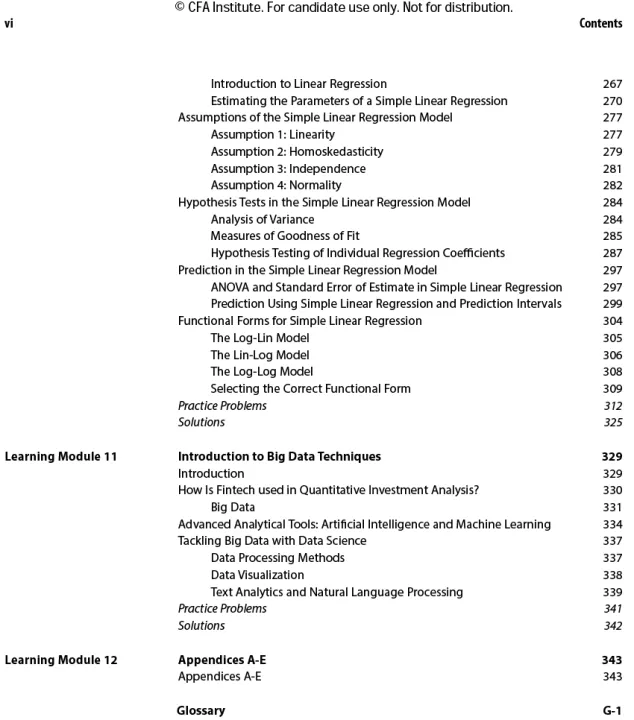 © CFA Institute. For candidate use only. Not for distribution.
vi Contents

Introduction to Linear Regression 267
Estimating the Parameters of a Simple Linear Regression 270
Assumptions of the Simple Linear Regression Model 277
Assumption 1: Linearity 277
Assumption 2: Homoskedasticity 279
Assumption 3: Independence 281
Assumption 4: Normality 282
Hypothesis Tests in the Simple Linear Regression Model 284
Analysis of Variance 284
Measures of Goodness of Fit 285
Hypothesis Testing of Individual Regression Coefficients 287
Prediction in the Simple Linear Regression Model 297
ANOVA and Standard Error of Estimate in Simple Linear Regression 297
Prediction Using Simple Linear Regression and Prediction Intervals 299
Functional Forms for Simple Linear Regression 304
The Log-Lin Model 305
The Lin-Log Model 306
The Log-Log Model 308
Selecting the Correct Functional Form 309
Practice Problems 312
Solutions 325

Learning Module 11 Introduction to Big Data Techniques 329
Introduction 329
How Is Fintech used in Quantitative Investment Analysis? 330
Big Data 331
Advanced Analytical Tools: Artificial Intelligence and Machine Learning 334
Tackling Big Data with Data Science 337
Data Processing Methods 337
Data Visualization 338
Text Analytics and Natural Language Processing 339
Practice Problems 341
Solutions 342

Learning Module 12 Appendices A-E 343
Appendices A-E 343

Glossary G-1